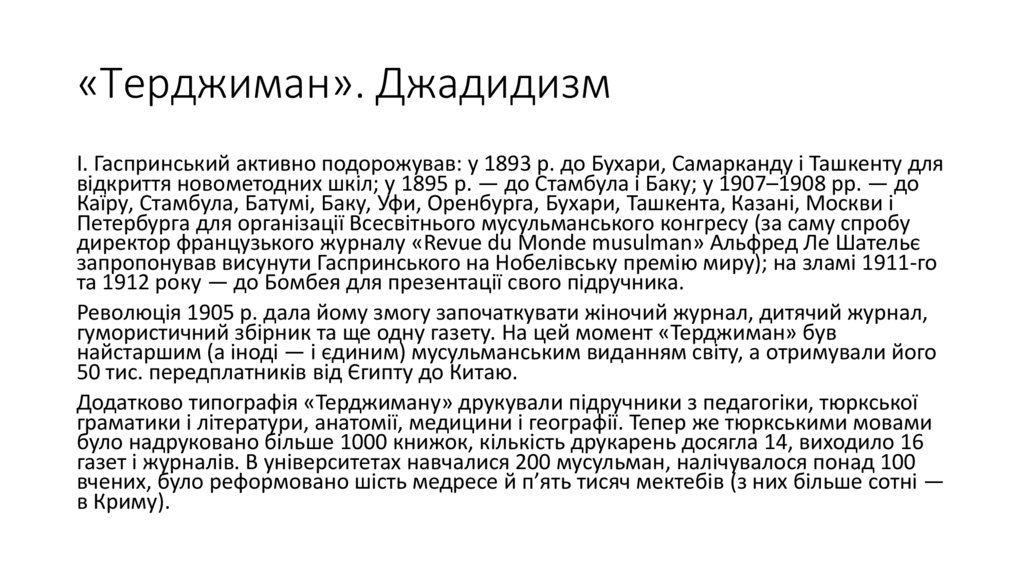 «Терджиман». Джадидизм

І. Гаспринський активно подорожував: у 1893 р. до Бухари, Самарканду і Ташкенту для відкриття новометодних шкіл; у 1895 р. — до Стамбула і Баку; у 1907–1908 рр. — до Каїру, Стамбула, Батумі, Баку, Уфи, Оренбурга, Бухари, Ташкента, Казані, Москви і Петербурга для організації Всесвітнього мусульманського конгресу (за саму спробу директор французького журналу «Revue du Monde musulman» Альфред Ле Шательє запропонував висунути Гаспринського на Нобелівську премію миру); на зламі 1911-го та 1912 року — до Бомбея для презентації свого підручника.

Революція 1905 р. дала йому змогу започаткувати жіночий журнал, дитячий журнал, гумористичний збірник та ще одну газету. На цей момент «Терджиман» був найстаршим (а іноді — і єдиним) мусульманським виданням світу, а отримували його 50 тис. передплатників від Єгипту до Китаю.

Додатково типографія «Терджиману» друкували підручники з педагогіки, тюркської граматики і літератури, анатомії, медицини і географії. Тепер же тюркськими мовами було надруковано більше 1000 книжок, кількість друкарень досягла 14, виходило 16 газет і журналів. В університетах навчалися 200 мусульман, налічувалося понад 100 вчених, було реформовано шість медресе й п'ять тисяч мектебів (з них більше сотні — в Криму).